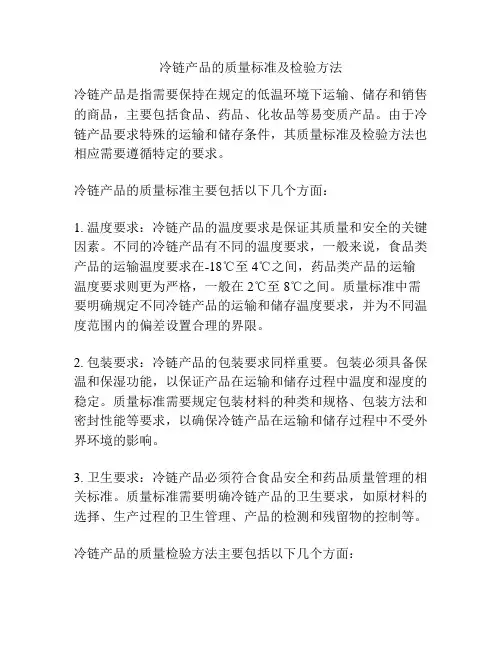 冷链产品的质量标准及检验方法

冷链产品是指需要保持在规定的低温环境下运输、储存和销售的商品，主要包括食品、药品、化妆品等易变质产品。由于冷链产品要求特殊的运输和储存条件，其质量标准及检验方法也相应需要遵循特定的要求。

冷链产品的质量标准主要包括以下几个方面：

1. 温度要求：冷链产品的温度要求是保证其质量和安全的关键因素。不同的冷链产品有不同的温度要求，一般来说，食品类产品的运输温度要求在-18℃至 4℃之间，药品类产品的运输温度要求则更为严格，一般在 2℃至 8℃之间。质量标准中需要明确规定不同冷链产品的运输和储存温度要求，并为不同温度范围内的偏差设置合理的界限。

2. 包装要求：冷链产品的包装要求同样重要。包装必须具备保温和保湿功能，以保证产品在运输和储存过程中温度和湿度的稳定。质量标准需要规定包装材料的种类和规格、包装方法和密封性能等要求，以确保冷链产品在运输和储存过程中不受外界环境的影响。

3. 卫生要求：冷链产品必须符合食品安全和药品质量管理的相关标准。质量标准需要明确冷链产品的卫生要求，如原材料的选择、生产过程的卫生管理、产品的检测和残留物的控制等。

冷链产品的质量检验方法主要包括以下几个方面：